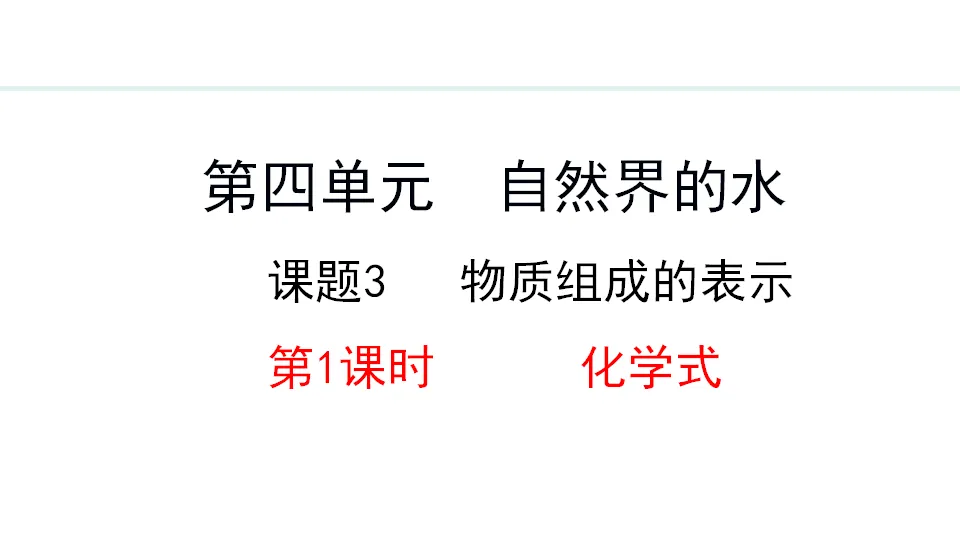 第四单元 自然界的水

课题3 物质组成的表示

第1课时 化学式